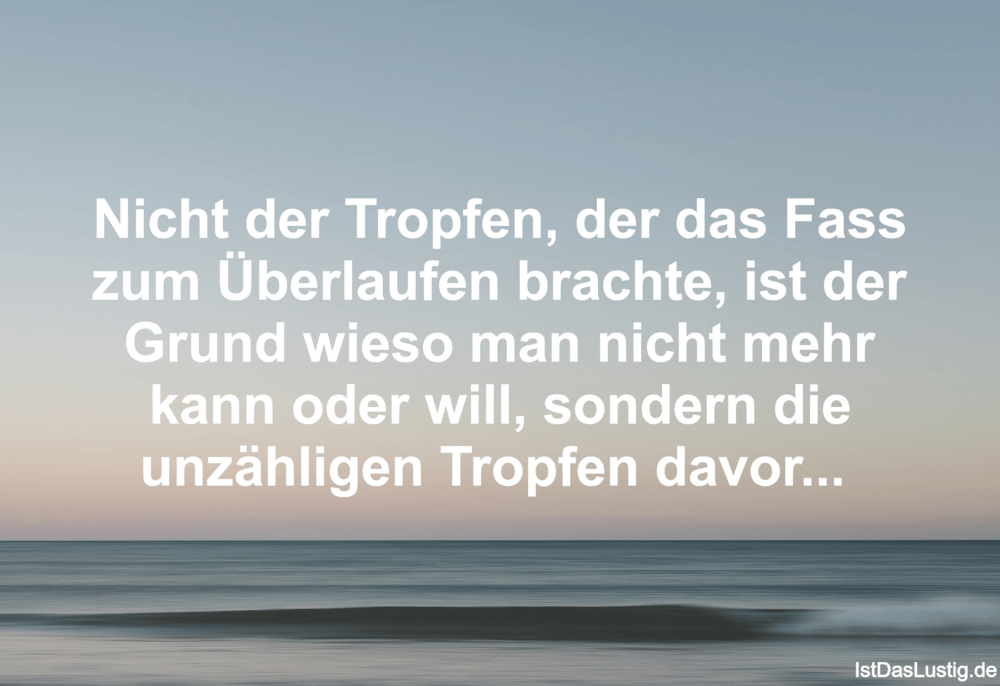 Nicht der Tropfen, der das Fass zum Überlaufen brachte, ist der Grund wieso man nicht mehr kann oder will, sondern die unzähligen Tropfen davor...

IstDasLustig.de